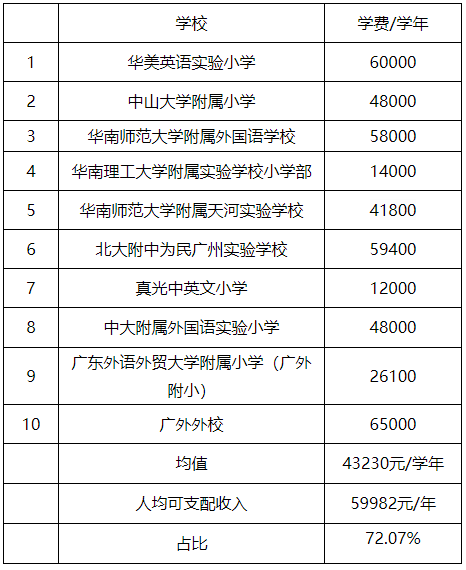 |  | 学校 | 学费/学年 |
|---|---|---|
| 1 | 华美英语实验小学 | 60000 |
| 2 | 中山大学附属小学 | 48000 |
| 3 | 华南师范大学附属外国语学校 | 58000 |
| 4 | 华南理工大学附属实验学校小学部 | 14000 |
| 5 | 华南师范大学附属天河实验学校 | 41800 |
| 6 | 北大附中为民广州实验学校 | 59400 |
| 7 | 真光中英文小学 | 12000 |
| 8 | 中大附属外国语实验小学 | 48000 |
| 9 | 广东外语外贸大学附属小学（广外附小） | 26100 |
| 10 | 广外外校 | 65000 |
|  | 均值 | 43230元/学年 |
|  | 人均可支配收入 | 59982元/年 |
|  | 占比 | 72.07% |